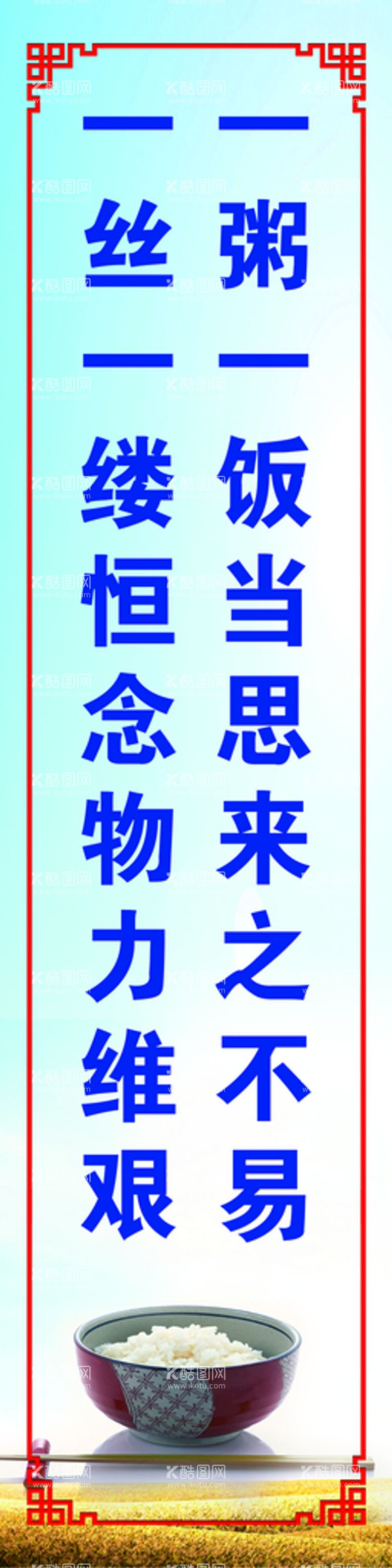 一粥一饭当思来之不易

一丝一缕恒念物力维艰

酷图网 www.ikutu.com